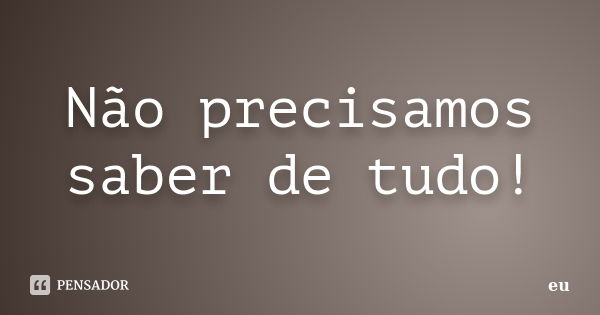 Não precisamos saber de tudo!

PENSADOR

eu